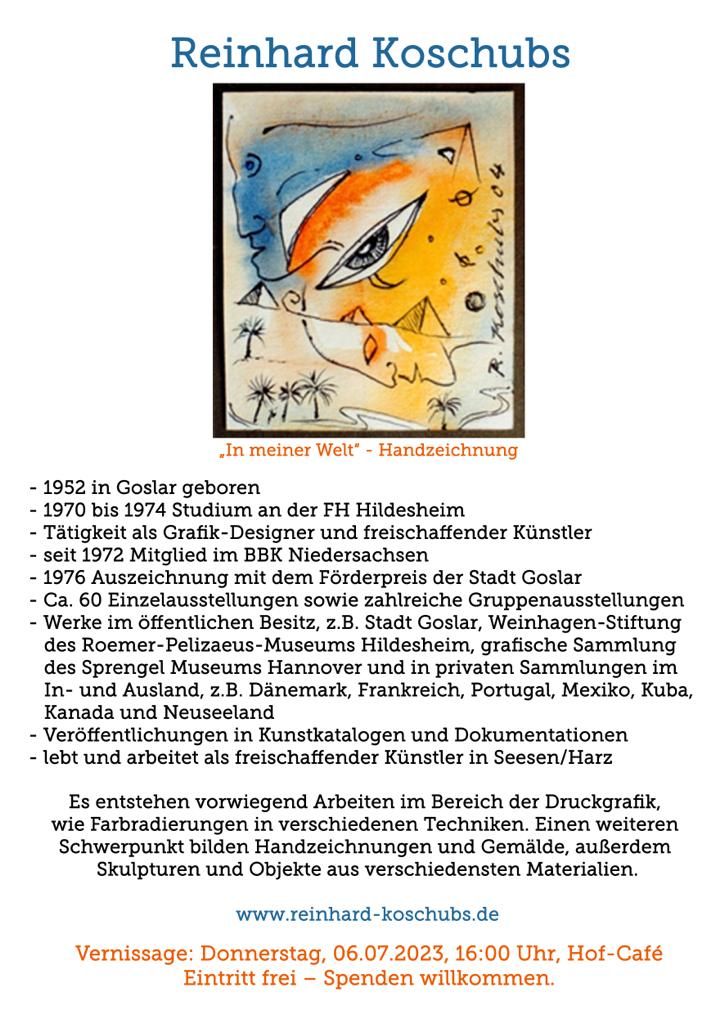 Reinhard Koschubs

R. Koschubs 04

„In meiner Welt“ - Handzeichnung

- 1952 in Goslar geboren
- 1970 bis 1974 Studium an der FH Hildesheim
- Tätigkeit als Grafik-Designer und freischaffender Künstler
- seit 1972 Mitglied im BBK Niedersachsen
- 1976 Auszeichnung mit dem Förderpreis der Stadt Goslar
- Ca. 60 Einzelausstellungen sowie zahlreiche Gruppenausstellungen
- Werke im öffentlichen Besitz, z.B. Stadt Goslar, Weinhagen-Stiftung des Roemer-Pelizaeus-Museums Hildesheim, grafische Sammlung des Sprengel Museums Hannover und in privaten Sammlungen im In- und Ausland, z.B. Dänemark, Frankreich, Portugal, Mexiko, Kuba, Kanada und Neuseeland
- Veröffentlichungen in Kunstkatalogen und Dokumentationen
- lebt und arbeitet als freischaffender Künstler in Seesen/Harz

Es entstehen vorwiegend Arbeiten im Bereich der Druckgrafik, wie Farbradierungen in verschiedenen Techniken. Einen weiteren Schwerpunkt bilden Handzeichnungen und Gemälde, außerdem Skulpturen und Objekte aus verschiedensten Materialien.

www.reinhard-koschubs.de

Vernissage: Donnerstag, 06.07.2023, 16:00 Uhr, Hof-Café
Eintritt frei – Spenden willkommen.